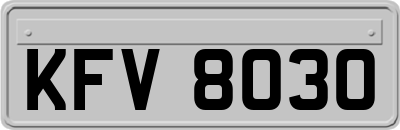 KFV 8030